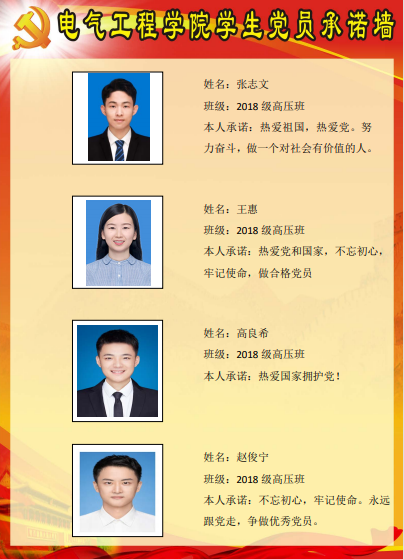 电气工程学院学生党员承诺墙

姓名：张志文
班级：2018级高压班
本人承诺：热爱祖国，热爱党。努力奋斗，做一个对社会有价值的人。

姓名：王惠
班级：2018级高压班
本人承诺：热爱党和国家，不忘初心，牢记使命，做合格党员

姓名：高良希
班级：2018级高压班
本人承诺：热爱国家拥护党！

姓名：赵俊宁
班级：2018级高压班
本人承诺：不忘初心，牢记使命。永远跟党走，争做优秀党员。